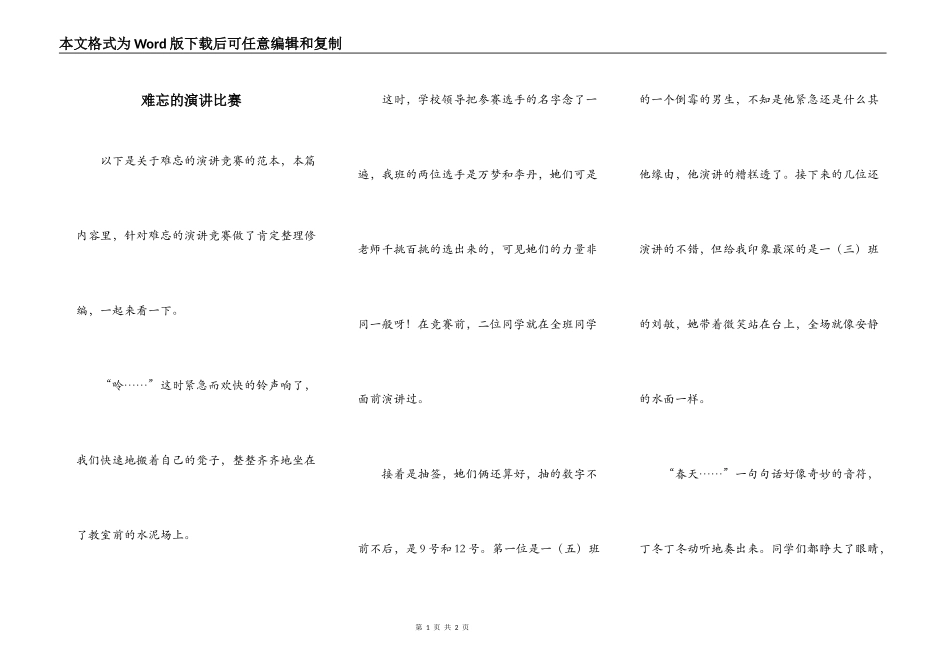 本文格式为Word版下载后可任意编辑和复制

难忘的演讲比赛

以下是关于难忘的演讲竞赛的范本，本篇内容里，针对难忘的演讲竞赛做了肯定整理修编，一起来看一下。

“呤……”这时紧急而欢快的铃声响了，我们快速地搬着自己的凳子，整整齐齐地坐在了教室前的水泥场上。

这时，学校领导把参赛选手的名字念了一遍，我班的两位选手是万梦和李丹，她们可是老师千挑百挑的选出来的，可见她们的力量非同一般呀！在竞赛前，二位同学就在全班同学面前演讲过。

接着是抽签，她们俩还算好，抽的数字不前不后，是9号和12号。第一位是一（五）班的一个倒霉的男生，不知是他紧急还是什么其他缘由，他演讲的糟糕透了。接下来的几位还演讲的不错，但给我印象最深的是一（三）班的刘敏，她带着微笑站在台上，全场就像安静的水面一样。

“春天……”一句句话好像奇妙的音符，丁冬丁冬动听地奏出来。同学们都睁大了眼睛，

第 1 页 共 2 页